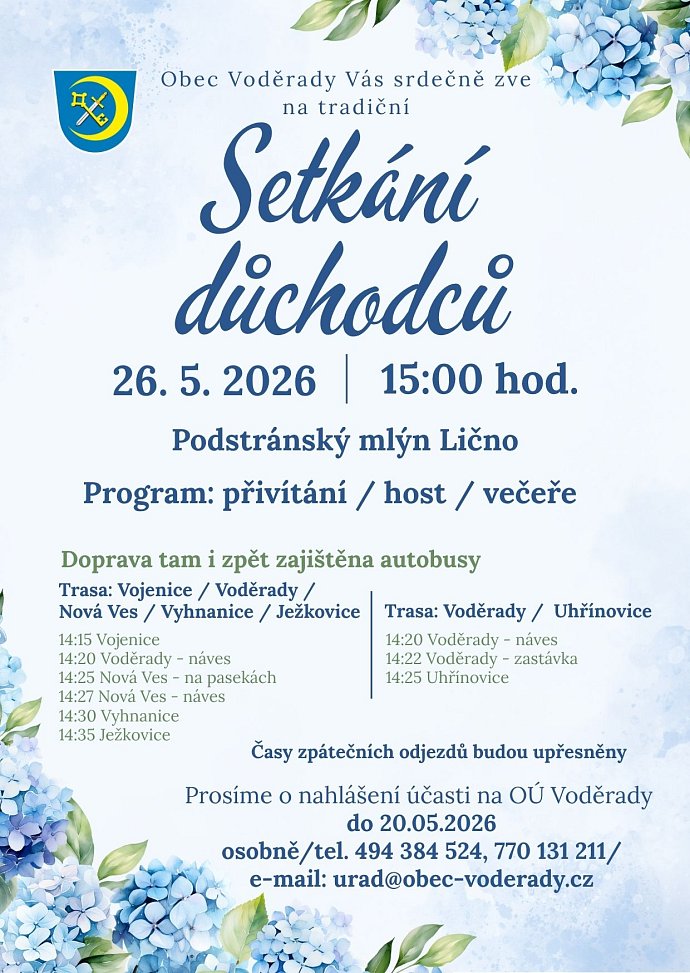 Obec Voděrady Vás srdečně zve na tradiční

Setkání důchodců

26. 5. 2026 | 15:00 hod.

Podstránský mlýn Lično

Program: přivítání / host / večeře

Doprava tam i zpět zajištěna autobusy

Trasa: Vojenice / Voděrady / Nová Ves / Vyhnanice / Ježkovice

14:15 Vojenice
14:20 Voděrady - náves
14:25 Nová Ves - na pasekách
14:27 Nová Ves - náves
14:30 Vyhnanice
14:35 Ježkovice

Trasa: Voděrady / Uhřínovice

14:20 Voděrady - náves
14:22 Voděrady - zastávka
14:25 Uhřínovice

Časy zpátečních odjezdů budou upřesněny

Prosíme o nahlášení účasti na OÚ Voděrady
do 20.05.2026
osobně/tel. 494 384 524, 770 131 211/
e-mail: urad@obec-voderady.cz